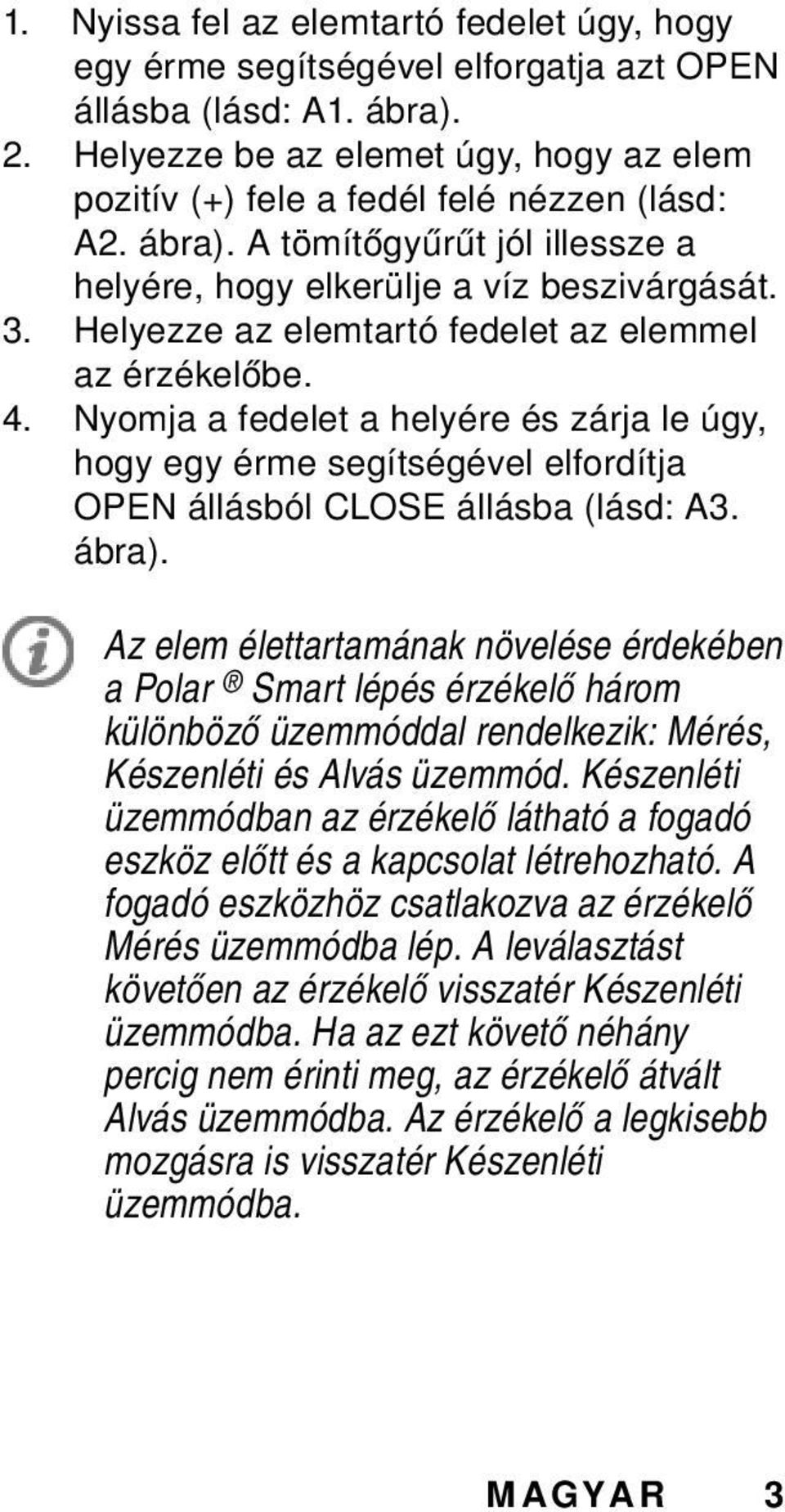 1. Nyissa fel az elemtartó fedelet úgy, hogy egy érme segítségével elforgatja azt OPEN állásba (lásd: A1. ábra).
2. Helyezze be az elemet úgy, hogy az elem pozitív (+) fele a fedél felé nézzen (lásd: A2. ábra). A tömítőgyűrűt jól illessze a helyére, hogy elkerülje a víz beszivárgását.
3. Helyezze az elemtartó fedelet az elemmel az érzékelőbe.
4. Nyomja a fedelet a helyére és zárja le úgy, hogy egy érme segítségével elfordítja OPEN állásból CLOSE állásba (lásd: A3. ábra).

Az elem élettartamának növelése érdekében a Polar ® Smart lépés érzékelő három különböző üzemmóddal rendelkezik: Mérés, Készenléti és Alvás üzemmód. Készenléti üzemmódban az érzékelő látható a fogadó eszköz előtt és a kapcsolat létrehozható. A fogadó eszközhöz csatlakozva az érzékelő Mérés üzemmódba lép. A leválasztást követően az érzékelő visszatér Készenléti üzemmódba. Ha az ezt követő néhány percig nem érinti meg, az érzékelő átvált Alvás üzemmódba. Az érzékelő a legkisebb mozgásra is visszatér Készenléti üzemmódba.

MAGYAR 3